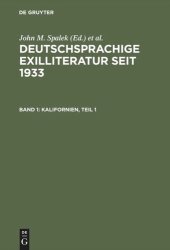 DE GRUYTER

John M. Spalek (Ed.) et al.

DEUTSCHSPRACHIGE EXILLITERATUR SEIT 1933

BAND 1: KALIFORNIEN, TEIL 1

DE
G